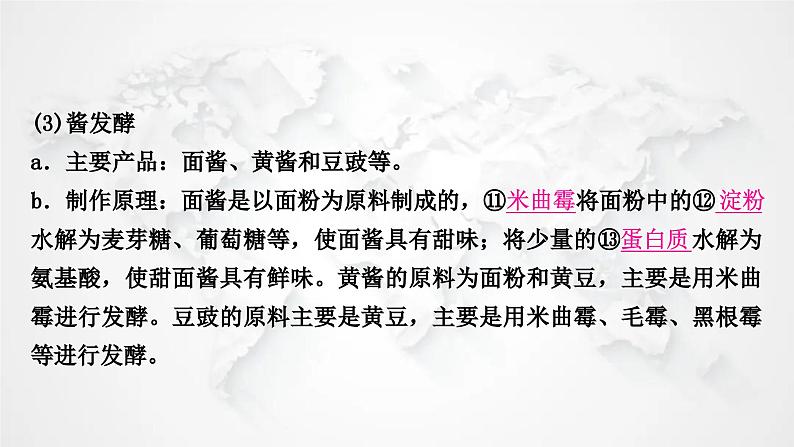 (3)酱发酵

a．主要产品：面酱、黄酱和豆豉等。

b．制作原理：面酱是以面粉为原料制成的，⑪米曲霉将面粉中的⑫淀粉水解为麦芽糖、葡萄糖等，使面酱具有甜味；将少量的⑬蛋白质水解为氨基酸，使甜面酱具有鲜味。黄酱的原料为面粉和黄豆，主要是用米曲霉进行发酵。豆豉的原料主要是黄豆，主要是用米曲霉、毛霉、黑根霉等进行发酵。